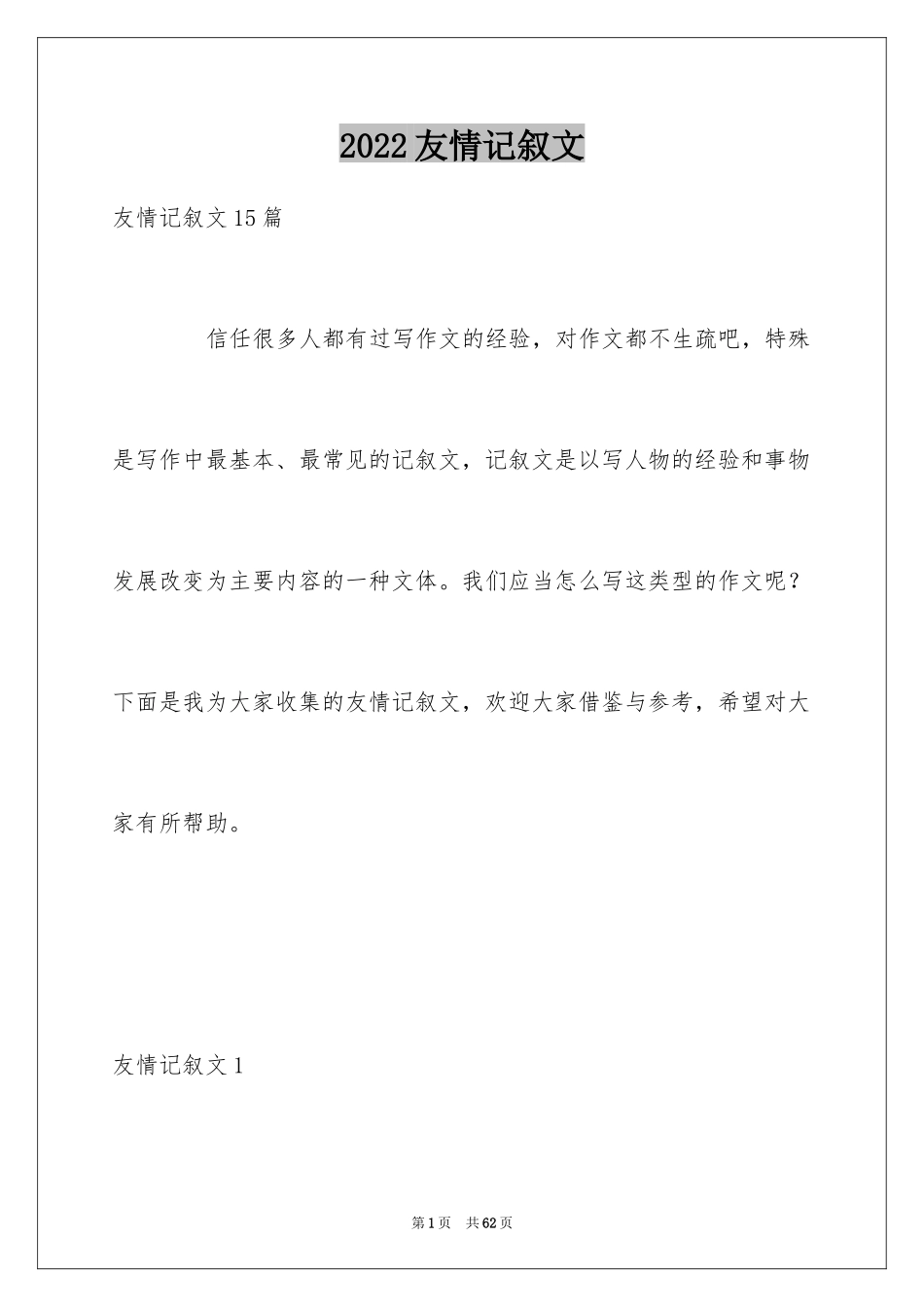 2022友情记叙文

友情记叙文15篇

信任很多人都有过写作文的经验，对作文都不生疏吧，特殊是写作中最基本、最常见的记叙文，记叙文是以写人物的经验和事物发展改变为主要内容的一种文体。我们应当怎么写这类型的作文呢？下面是我为大家收集的友情记叙文，欢迎大家借鉴与参考，希望对大家有所帮助。

友情记叙文1

第1页 共62页